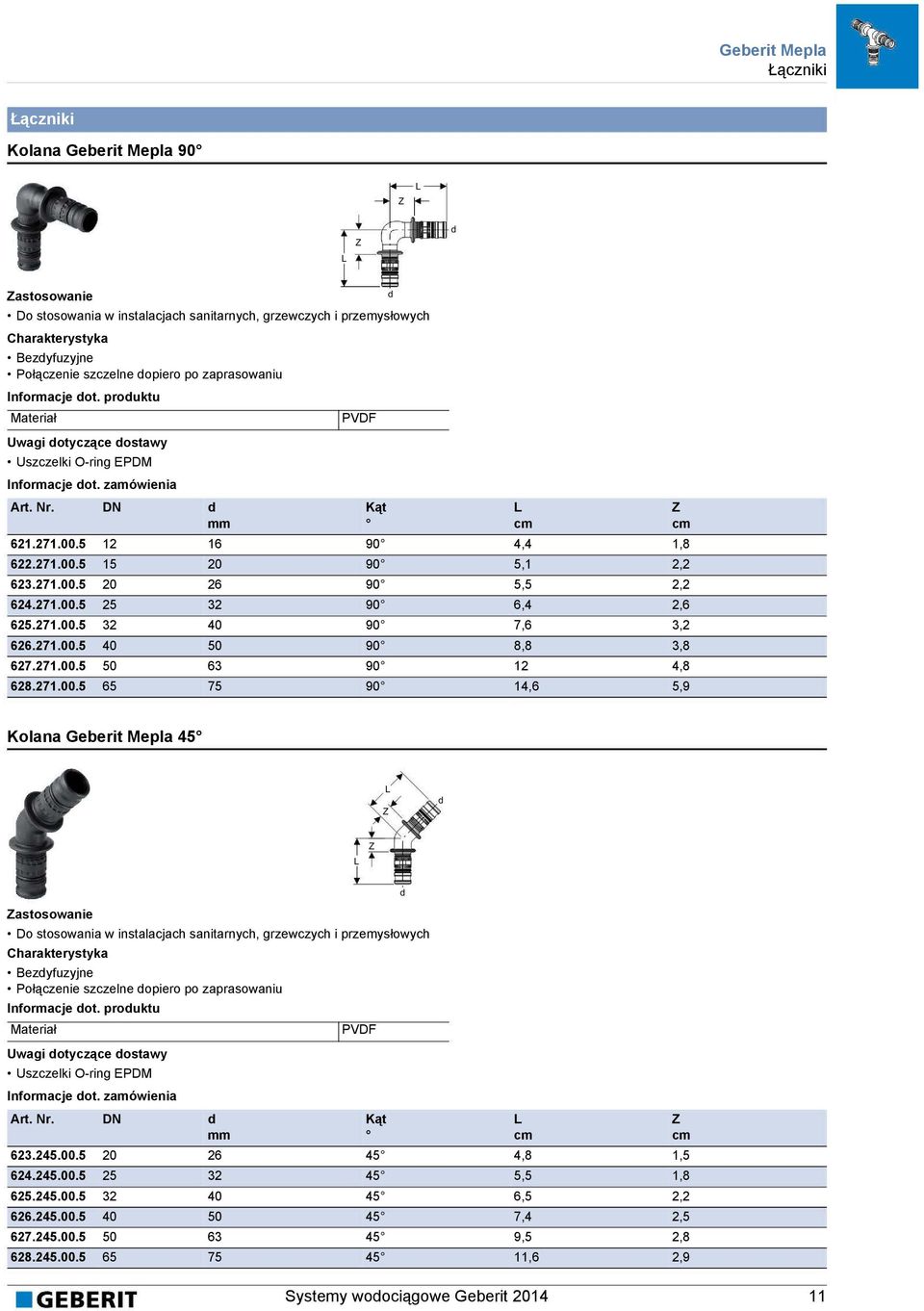 Geberit Mepla
Łączniki

Łączniki

Kolana Geberit Mepla 90°

L
Z
d
Z
L
d

Zastosowanie
• Do stosowania w instalacjach sanitarnych, grzewczych i przemysłowych

Charakterystyka
• Bezdyfuzyjne
• Połączenie szczelne dopiero po zaprasowaniu

Informacje dot. produktu

| Materiał | PVDF |
|---|---|

Uwagi dotyczące dostawy
• Uszczelki O-ring EPDM

Informacje dot. zamówienia

| Art. Nr. | DN | d mm | Kąt ° | L cm | Z cm |
|---|---|---|---|---|---|
| 621.271.00.5 | 12 | 16 | 90° | 4,4 | 1,8 |
| 622.271.00.5 | 15 | 20 | 90° | 5,1 | 2,2 |
| 623.271.00.5 | 20 | 26 | 90° | 5,5 | 2,2 |
| 624.271.00.5 | 25 | 32 | 90° | 6,4 | 2,6 |
| 625.271.00.5 | 32 | 40 | 90° | 7,6 | 3,2 |
| 626.271.00.5 | 40 | 50 | 90° | 8,8 | 3,8 |
| 627.271.00.5 | 50 | 63 | 90° | 12 | 4,8 |
| 628.271.00.5 | 65 | 75 | 90° | 14,6 | 5,9 |

Kolana Geberit Mepla 45°

L
Z
d
Z
L
d

Zastosowanie
• Do stosowania w instalacjach sanitarnych, grzewczych i przemysłowych

Charakterystyka
• Bezdyfuzyjne
• Połączenie szczelne dopiero po zaprasowaniu

Informacje dot. produktu

| Materiał | PVDF |
|---|---|

Uwagi dotyczące dostawy
• Uszczelki O-ring EPDM

Informacje dot. zamówienia

| Art. Nr. | DN | d mm | Kąt ° | L cm | Z cm |
|---|---|---|---|---|---|
| 623.245.00.5 | 20 | 26 | 45° | 4,8 | 1,5 |
| 624.245.00.5 | 25 | 32 | 45° | 5,5 | 1,8 |
| 625.245.00.5 | 32 | 40 | 45° | 6,5 | 2,2 |
| 626.245.00.5 | 40 | 50 | 45° | 7,4 | 2,5 |
| 627.245.00.5 | 50 | 63 | 45° | 9,5 | 2,8 |
| 628.245.00.5 | 65 | 75 | 45° | 11,6 | 2,9 |

GEBERIT
Systemy wodociągowe Geberit 2014
11